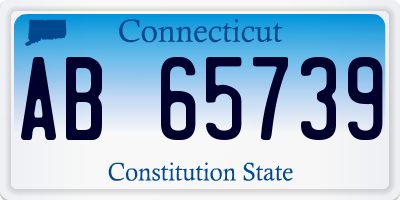 Connecticut

AB 65739

Constitution State